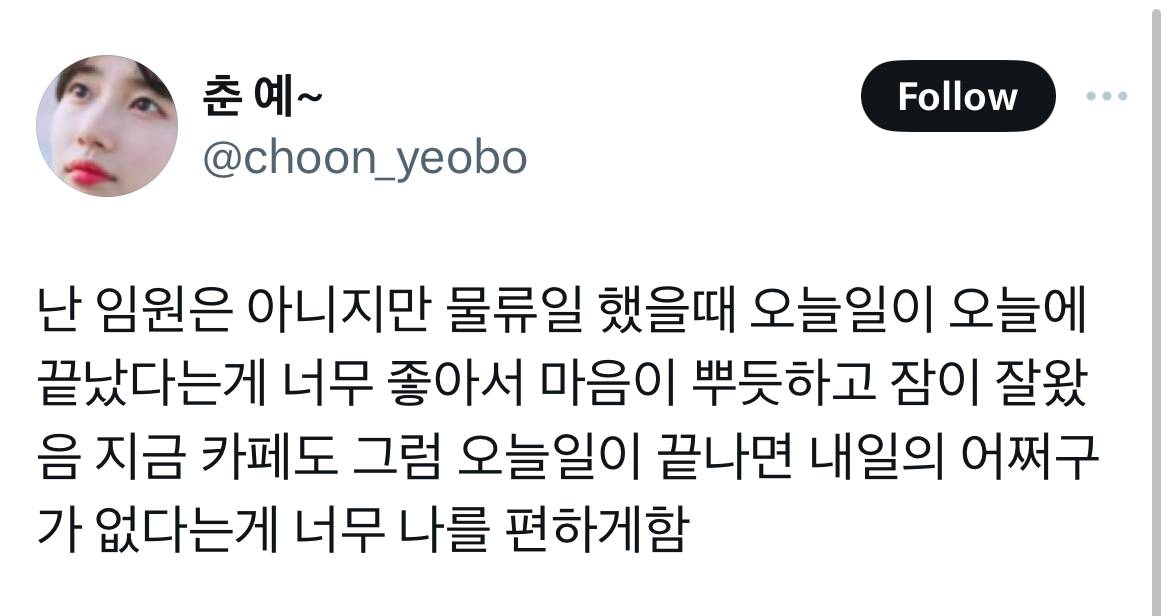 춘 예~
@choon_yeobo

Follow

난 임원은 아니지만 물류일 했을때 오늘일이 오늘에 끝났다는게 너무 좋아서 마음이 뿌듯하고 잠이 잘왔음 지금 카페도 그럼 오늘일이 끝나면 내일의 어쩌구가 없다는게 너무 나를 편하게함